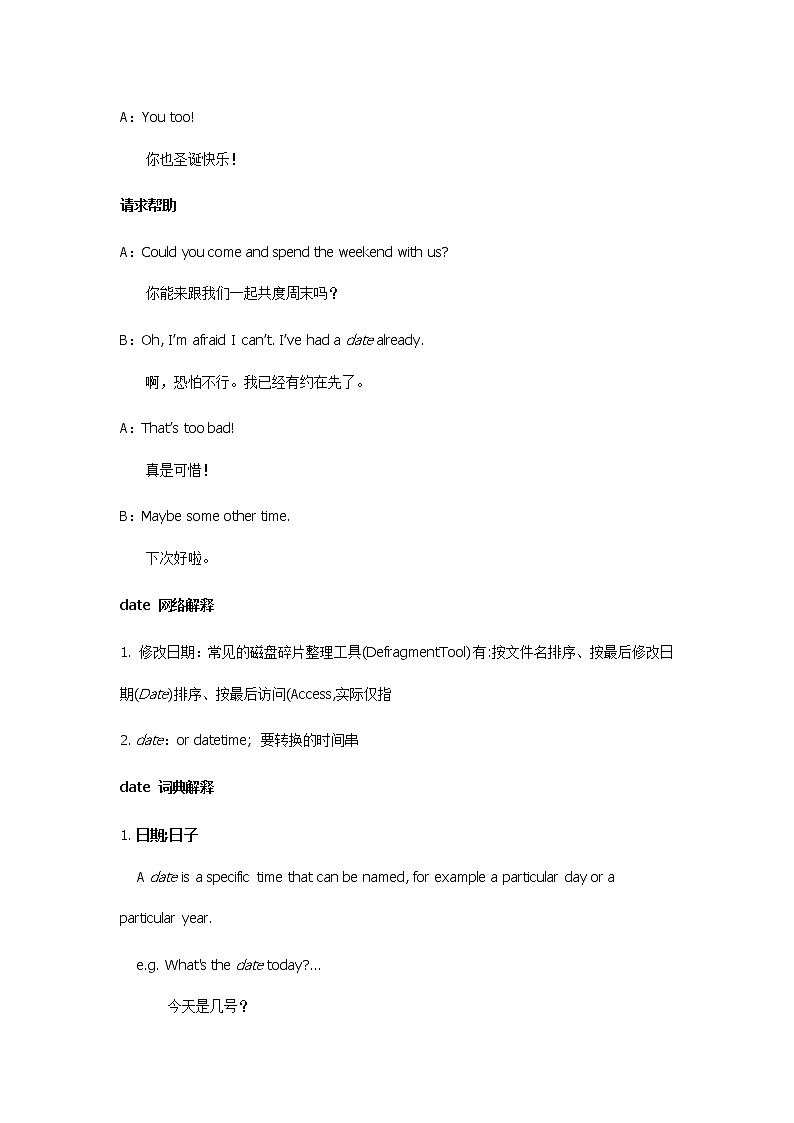 A：You too!

你也圣诞快乐！

请求帮助

A：Could you come and spend the weekend with us?

你能来跟我们一起共度周末吗？

B：Oh, I'm afraid I can't. I've had a date already.

啊，恐怕不行。我已经有约在先了。

A：That's too bad!

真是可惜！

B：Maybe some other time.

下次好啦。

date 网络解释

1. 修改日期：常见的磁盘碎片整理工具(DefragmentTool)有:按文件名排序、按最后修改日期(Date)排序、按最后访问(Access,实际仅指

2. date：or datetime; 要转换的时间串

date 词典解释

1. 日期;日子

A date is a specific time that can be named, for example a particular day or a particular year.

e.g. What's the date today?...

今天是几号？